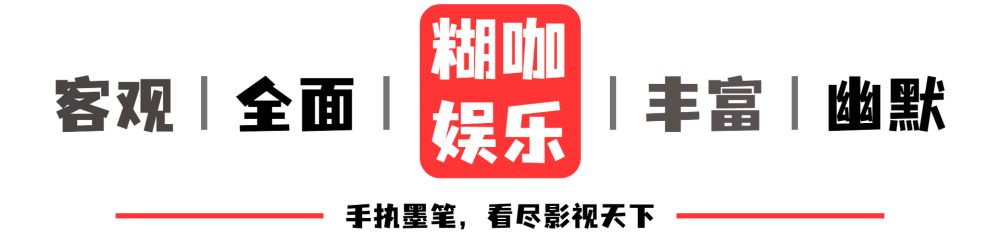 客观 | 全面 | 糊咖娱乐 | 丰富 | 幽默

手执墨笔，看尽影视天下